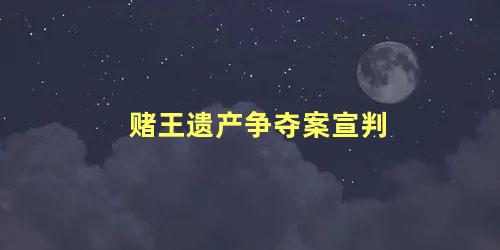 赌王遗产争夺案宣判